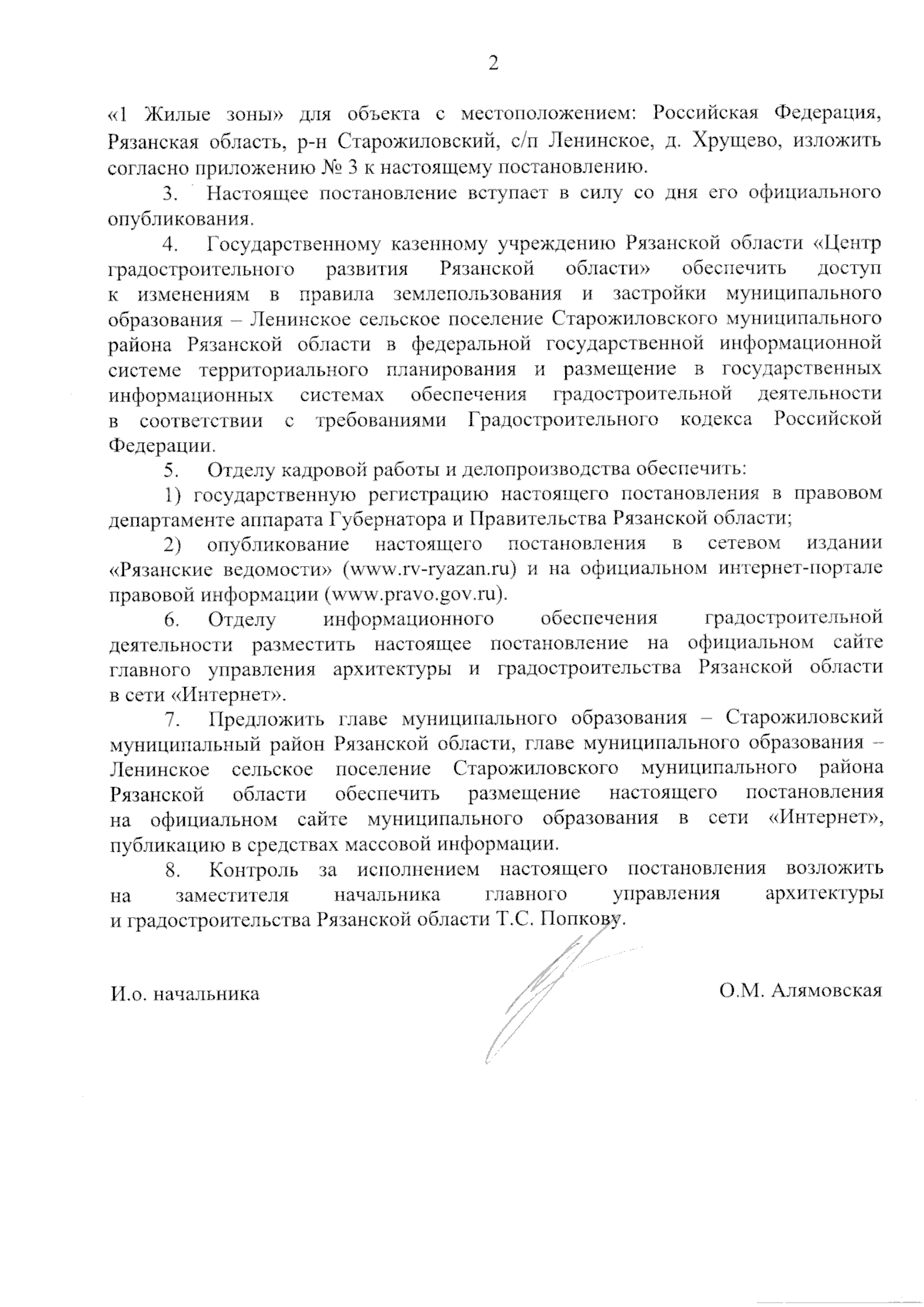 2

«1 Жилые зоны» для объекта с местоположением: Российская Федерация, Рязанская область, р-н Старожиловский, с/п Ленинское, д. Хрущево, изложить согласно приложению № 3 к настоящему постановлению.

3. Настоящее постановление вступает в силу со дня его официального опубликования.

4. Государственному казенному учреждению Рязанской области «Центр градостроительного развития Рязанской области» обеспечить доступ к изменениям в правила землепользования и застройки муниципального образования – Ленинское сельское поселение Старожиловского муниципального района Рязанской области в федеральной государственной информационной системе территориального планирования и размещение в государственных информационных системах обеспечения градостроительной деятельности в соответствии с требованиями Градостроительного кодекса Российской Федерации.

5. Отделу кадровой работы и делопроизводства обеспечить:

1) государственную регистрацию настоящего постановления в правовом департаменте аппарата Губернатора и Правительства Рязанской области;

2) опубликование настоящего постановления в сетевом издании «Рязанские ведомости» (www.rv-ryazan.ru) и на официальном интернет-портале правовой информации (www.pravo.gov.ru).

6. Отделу информационного обеспечения градостроительной деятельности разместить настоящее постановление на официальном сайте главного управления архитектуры и градостроительства Рязанской области в сети «Интернет».

7. Предложить главе муниципального образования – Старожиловский муниципальный район Рязанской области, главе муниципального образования – Ленинское сельское поселение Старожиловского муниципального района Рязанской области обеспечить размещение настоящего постановления на официальном сайте муниципального образования в сети «Интернет», публикацию в средствах массовой информации.

8. Контроль за исполнением настоящего постановления возложить на заместителя начальника главного управления архитектуры и градостроительства Рязанской области Т.С. Попкову.

И.о. начальника

О.М. Алямовская